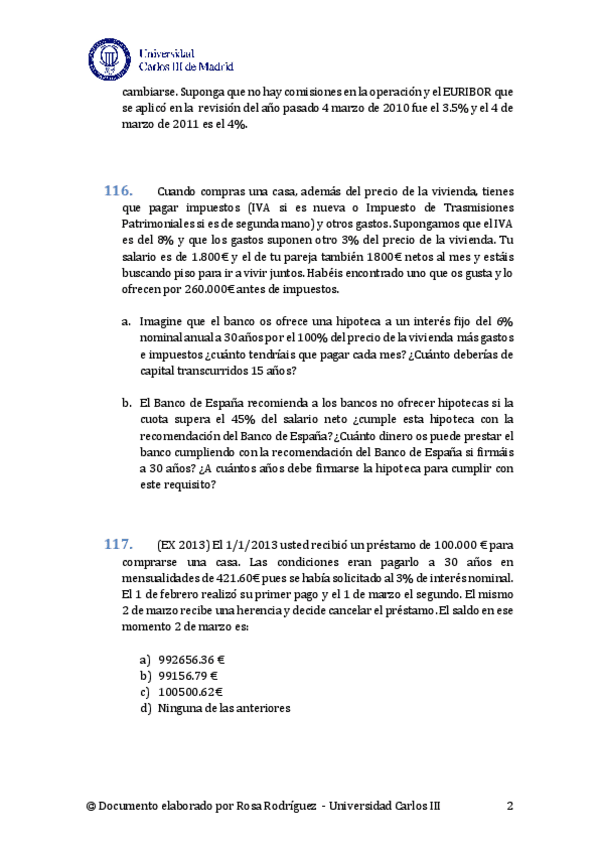 Universidad Carlos III de Madrid

cambiarse. Suponga que no hay comisiones en la operación y el EURIBOR que se aplicó en la revisión del año pasado 4 marzo de 2010 fue el 3.5% y el 4 de marzo de 2011 es el 4%.

116. Cuando compras una casa, además del precio de la vivienda, tienes que pagar impuestos (IVA si es nueva o Impuesto de Trasmisiones Patrimoniales si es de segunda mano) y otros gastos. Supongamos que el IVA es del 8% y que los gastos suponen otro 3% del precio de la vivienda. Tu salario es de 1.800€ y el de tu pareja también 1800€ netos al mes y estáis buscando piso para ir a vivir juntos. Habéis encontrado uno que os gusta y lo ofrecen por 260.000€ antes de impuestos.

a. Imagine que el banco os ofrece una hipoteca a un interés fijo del 6% nominal anual a 30 años por el 100% del precio de la vivienda más gastos e impuestos ¿cuánto tendríais que pagar cada mes? ¿Cuánto deberías de capital transcurridos 15 años?

b. El Banco de España recomienda a los bancos no ofrecer hipotecas si la cuota supera el 45% del salario neto ¿cumple esta hipoteca con la recomendación del Banco de España? ¿Cuánto dinero os puede prestar el banco cumpliendo con la recomendación del Banco de España si firmáis a 30 años? ¿A cuántos años debe firmarse la hipoteca para cumplir con este requisito?

117. (EX 2013) El 1/1/2013 usted recibió un préstamo de 100.000 € para comprarse una casa. Las condiciones eran pagarlo a 30 años en mensualidades de 421.60€ pues se había solicitado al 3% de interés nominal. El 1 de febrero realizó su primer pago y el 1 de marzo el segundo. El mismo 2 de marzo recibe una herencia y decide cancelar el préstamo. El saldo en ese momento 2 de marzo es:

a) 992656.36 €
b) 99156.79 €
c) 100500.62€
d) Ninguna de las anteriores

© Documento elaborado por Rosa Rodríguez - Universidad Carlos III 2